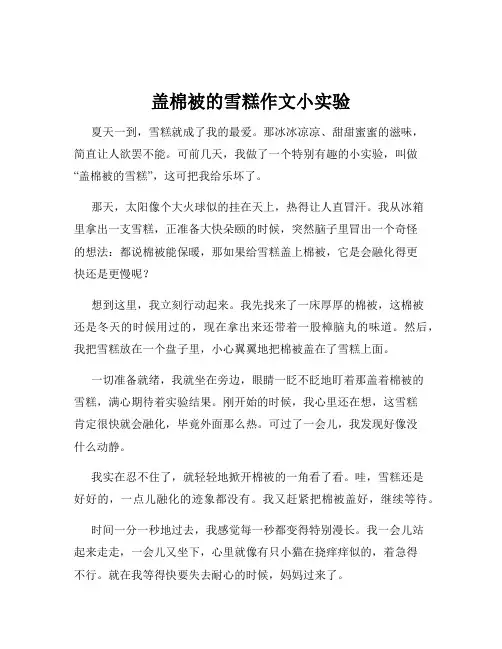 盖棉被的雪糕作文小实验

夏天一到，雪糕就成了我的最爱。那冰冰凉凉、甜甜蜜蜜的滋味，简直让人欲罢不能。可前几天，我做了一个特别有趣的小实验，叫做“盖棉被的雪糕”，这可把我给乐坏了。

那天，太阳像个大火球似的挂在天上，热得让人直冒汗。我从冰箱里拿出一支雪糕，正准备大快朵颐的时候，突然脑子里冒出一个奇怪的想法：都说棉被能保暖，那如果给雪糕盖上棉被，它是会融化得更快还是更慢呢？

想到这里，我立刻行动起来。我先找来了一床厚厚的棉被，这棉被还是冬天的时候用过的，现在拿出来还带着一股樟脑丸的味道。然后，我把雪糕放在一个盘子里，小心翼翼地把棉被盖在了雪糕上面。

一切准备就绪，我就坐在旁边，眼睛一眨不眨地盯着那盖着棉被的雪糕，满心期待着实验结果。刚开始的时候，我心里还在想，这雪糕肯定很快就会融化，毕竟外面那么热。可过了一会儿，我发现好像没什么动静。

我实在忍不住了，就轻轻地掀开棉被的一角看了看。哇，雪糕还是好好的，一点儿融化的迹象都没有。我又赶紧把棉被盖好，继续等待。

时间一分一秒地过去，我感觉每一秒都变得特别漫长。我一会儿站起来走走，一会儿又坐下，心里就像有只小猫在挠痒痒似的，着急得不行。就在我等得快要失去耐心的时候，妈妈过来了。